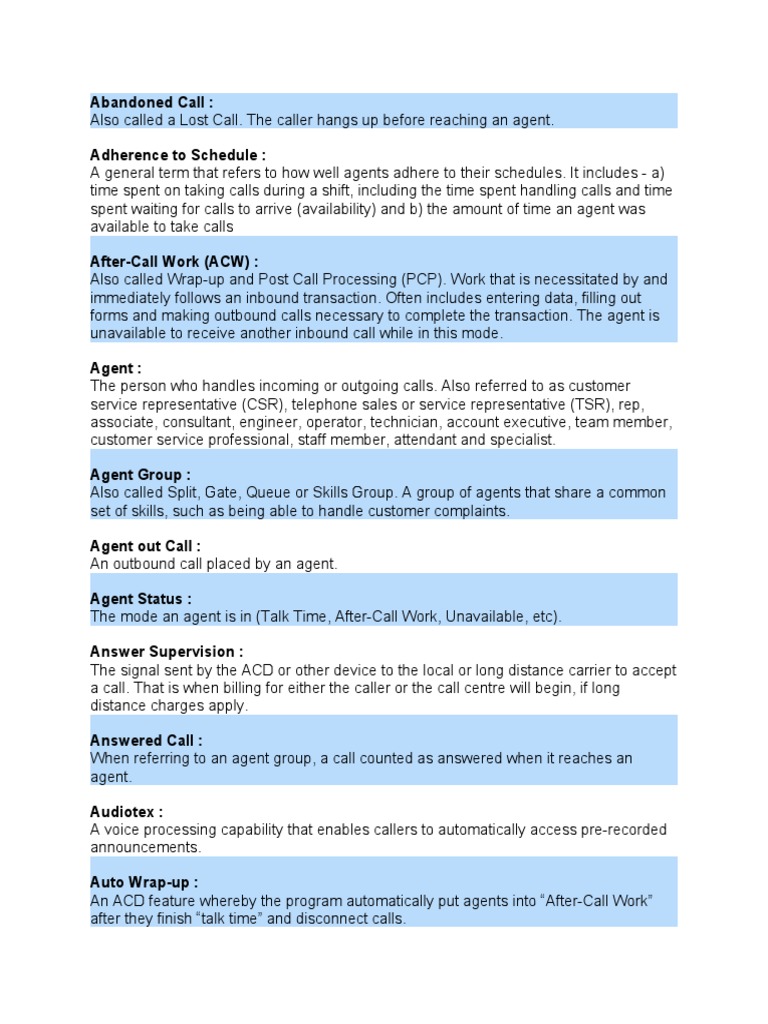 Abandoned Call :
Also called a Lost Call. The caller hangs up before reaching an agent.

Adherence to Schedule :
A general term that refers to how well agents adhere to their schedules. It includes - a) time spent on taking calls during a shift, including the time spent handling calls and time spent waiting for calls to arrive (availability) and b) the amount of time an agent was available to take calls

After-Call Work (ACW) :
Also called Wrap-up and Post Call Processing (PCP). Work that is necessitated by and immediately follows an inbound transaction. Often includes entering data, filling out forms and making outbound calls necessary to complete the transaction. The agent is unavailable to receive another inbound call while in this mode.

Agent :
The person who handles incoming or outgoing calls. Also referred to as customer service representative (CSR), telephone sales or service representative (TSR), rep, associate, consultant, engineer, operator, technician, account executive, team member, customer service professional, staff member, attendant and specialist.

Agent Group :
Also called Split, Gate, Queue or Skills Group. A group of agents that share a common set of skills, such as being able to handle customer complaints.

Agent out Call :
An outbound call placed by an agent.

Agent Status :
The mode an agent is in (Talk Time, After-Call Work, Unavailable, etc).

Answer Supervision :
The signal sent by the ACD or other device to the local or long distance carrier to accept a call. That is when billing for either the caller or the call centre will begin, if long distance charges apply.

Answered Call :
When referring to an agent group, a call counted as answered when it reaches an agent.

Audiotex :
A voice processing capability that enables callers to automatically access pre-recorded announcements.

Auto Wrap-up :
An ACD feature whereby the program automatically put agents into “After-Call Work” after they finish “talk time” and disconnect calls.